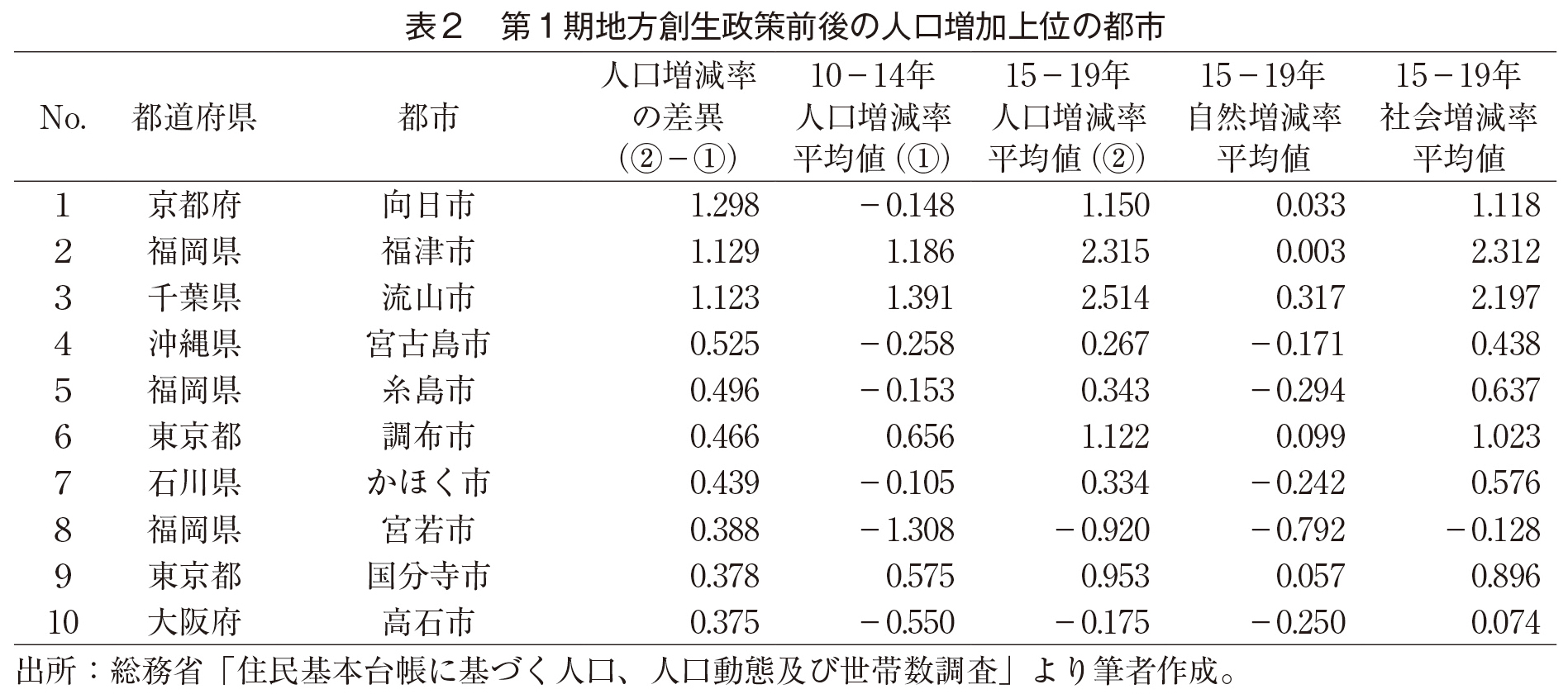 表２　第１期地方創生政策前後の人口増加上位の都市

| No. | 都道府県 | 都市 | 人口増減率の差異（②－①） | 10－14年人口増減率平均値（①） | 15－19年人口増減率平均値（②） | 15－19年自然増減率平均値 | 15－19年社会増減率平均値 |
|---|---|---|---|---|---|---|---|
| 1 | 京都府 | 向日市 | 1.298 | －0.148 | 1.150 | 0.033 | 1.118 |
| 2 | 福岡県 | 福津市 | 1.129 | 1.186 | 2.315 | 0.003 | 2.312 |
| 3 | 千葉県 | 流山市 | 1.123 | 1.391 | 2.514 | 0.317 | 2.197 |
| 4 | 沖縄県 | 宮古島市 | 0.525 | －0.258 | 0.267 | －0.171 | 0.438 |
| 5 | 福岡県 | 糸島市 | 0.496 | －0.153 | 0.343 | －0.294 | 0.637 |
| 6 | 東京都 | 調布市 | 0.466 | 0.656 | 1.122 | 0.099 | 1.023 |
| 7 | 石川県 | かほく市 | 0.439 | －0.105 | 0.334 | －0.242 | 0.576 |
| 8 | 福岡県 | 宮若市 | 0.388 | －1.308 | －0.920 | －0.792 | －0.128 |
| 9 | 東京都 | 国分寺市 | 0.378 | 0.575 | 0.953 | 0.057 | 0.896 |
| 10 | 大阪府 | 高石市 | 0.375 | －0.550 | －0.175 | －0.250 | 0.074 |

出所：総務省「住民基本台帳に基づく人口、人口動態及び世帯数調査」より筆者作成。